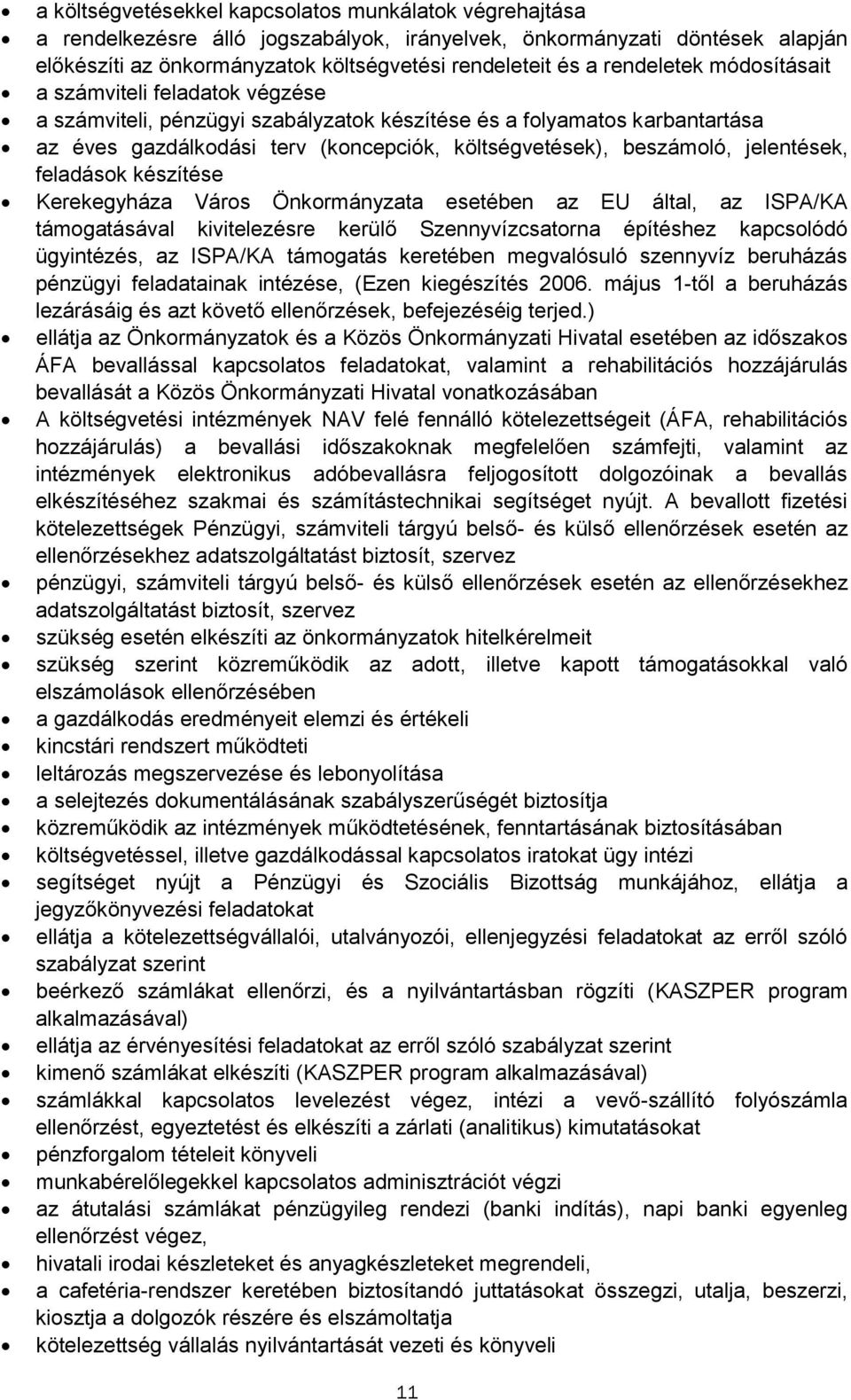 • a költségvetésekkel kapcsolatos munkálatok végrehajtása
• a rendelkezésre álló jogszabályok, irányelvek, önkormányzati döntések alapján előkészíti az önkormányzatok költségvetési rendeleteit és a rendeletek módosításait
• a számviteli feladatok végzése
• a számviteli, pénzügyi szabályzatok készítése és a folyamatos karbantartása
• az éves gazdálkodási terv (koncepciók, költségvetések), beszámoló, jelentések, feladások készítése
• Kerekegyháza Város Önkormányzata esetében az EU által, az ISPA/KA támogatásával kivitelezésre kerülő Szennyvízcsatorna építéshez kapcsolódó ügyintézés, az ISPA/KA támogatás keretében megvalósuló szennyvíz beruházás pénzügyi feladatainak intézése, (Ezen kiegészítés 2006. május 1-től a beruházás lezárásáig és azt követő ellenőrzések, befejezéséig terjed.)
• ellátja az Önkormányzatok és a Közös Önkormányzati Hivatal esetében az időszakos ÁFA bevallással kapcsolatos feladatokat, valamint a rehabilitációs hozzájárulás bevallását a Közös Önkormányzati Hivatal vonatkozásában
• A költségvetési intézmények NAV felé fennálló kötelezettségeit (ÁFA, rehabilitációs hozzájárulás) a bevallási időszakoknak megfelelően számfejti, valamint az intézmények elektronikus adóbevallásra feljogosított dolgozóinak a bevallás elkészítéséhez szakmai és számítástechnikai segítséget nyújt. A bevallott fizetési kötelezettségek Pénzügyi, számviteli tárgyú belső- és külső ellenőrzések esetén az ellenőrzésekhez adatszolgáltatást biztosít, szervez
• pénzügyi, számviteli tárgyú belső- és külső ellenőrzések esetén az ellenőrzésekhez adatszolgáltatást biztosít, szervez
• szükség esetén elkészíti az önkormányzatok hitelkérelmeit
• szükség szerint közreműködik az adott, illetve kapott támogatásokkal való elszámolások ellenőrzésében
• a gazdálkodás eredményeit elemzi és értékeli
• kincstári rendszert működteti
• leltározás megszervezése és lebonyolítása
• a selejtezés dokumentálásának szabályszerűségét biztosítja
• közreműködik az intézmények működtetésének, fenntartásának biztosításában
• költségvetéssel, illetve gazdálkodással kapcsolatos iratokat ügy intézi
• segítséget nyújt a Pénzügyi és Szociális Bizottság munkájához, ellátja a jegyzőkönyvezési feladatokat
• ellátja a kötelezettségvállalói, utalványozói, ellenjegyzési feladatokat az erről szóló szabályzat szerint
• beérkező számlákat ellenőrzi, és a nyilvántartásban rögzíti (KASZPER program alkalmazásával)
• ellátja az érvényesítési feladatokat az erről szóló szabályzat szerint
• kimenő számlákat elkészíti (KASZPER program alkalmazásával)
• számlákkal kapcsolatos levelezést végez, intézi a vevő-szállító folyószámla ellenőrzést, egyeztetést és elkészíti a zárlati (analitikus) kimutatásokat
• pénzforgalom tételeit könyveli
• munkabérelőlegekkel kapcsolatos adminisztrációt végzi
• az átutalási számlákat pénzügyileg rendezi (banki indítás), napi banki egyenleg ellenőrzést végez,
• hivatali irodai készleteket és anyagkészleteket megrendeli,
• a cafetéria-rendszer keretében biztosítandó juttatásokat összegzi, utalja, beszerzi, kiosztja a dolgozók részére és elszámoltatja
• kötelezettség vállalás nyilvántartását vezeti és könyveli

11